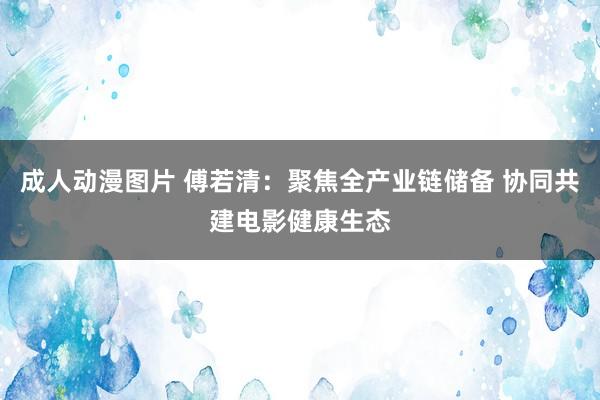 成人动漫图片 傅若清：聚焦全产业链储备 协同共建电影健康生态